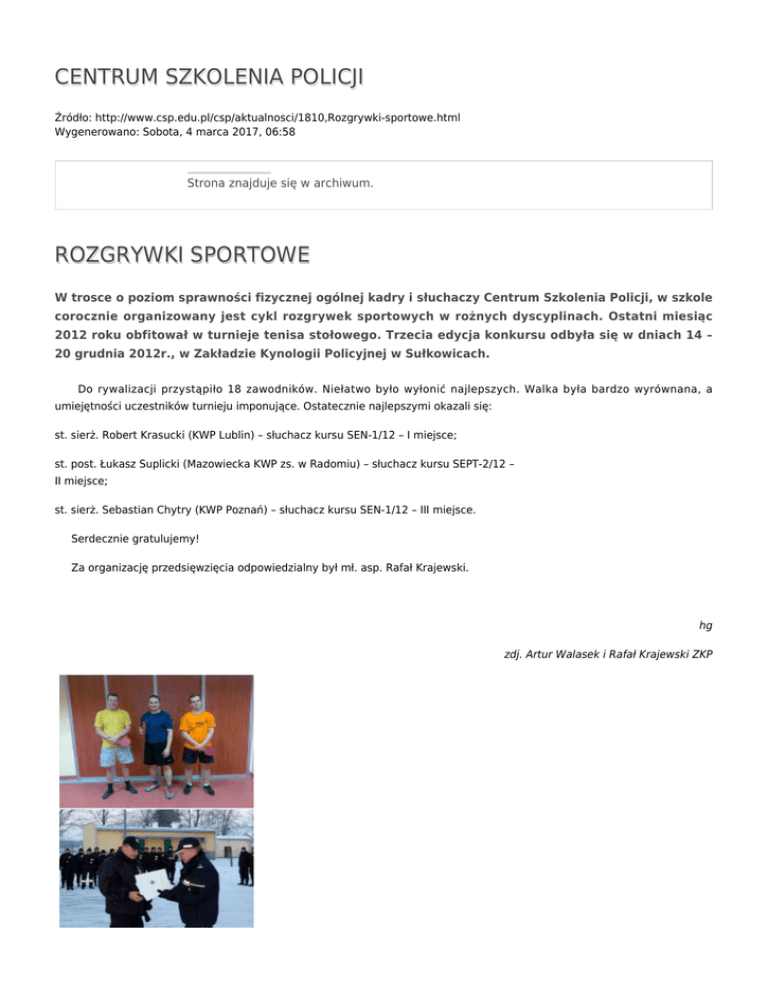 CENTRUM SZKOLENIA POLICJI

Źródło: http://www.csp.edu.pl/csp/aktualnosci/1810,Rozgrywki-sportowe.html
Wygenerowano: Sobota, 4 marca 2017, 06:58

Strona znajduje się w archiwum.

ROZGRYWKI SPORTOWE

W trosce o poziom sprawności fizycznej ogólnej kadry i słuchaczy Centrum Szkolenia Policji, w szkole corocznie organizowany jest cykl rozgrywek sportowych w rożnych dyscyplinach. Ostatni miesiąc 2012 roku obfitował w turnieje tenisa stołowego. Trzecia edycja konkursu odbyła się w dniach 14 – 20 grudnia 2012r., w Zakładzie Kynologii Policyjnej w Sułkowicach.

Do rywalizacji przystąpiło 18 zawodników. Niełatwo było wyłonić najlepszych. Walka była bardzo wyrównana, a umiejętności uczestników turnieju imponujące. Ostatecznie najlepszymi okazali się:

st. sierż. Robert Krasucki (KWP Lublin) – słuchacz kursu SEN-1/12 – I miejsce;

st. post. Łukasz Suplicki (Mazowiecka KWP zs. w Radomiu) – słuchacz kursu SEPT-2/12 – II miejsce;

st. sierż. Sebastian Chytry (KWP Poznań) – słuchacz kursu SEN-1/12 – III miejsce.

Serdecznie gratulujemy!

Za organizację przedsięwzięcia odpowiedzialny był mł. asp. Rafał Krajewski.

hg

zdj. Artur Walasek i Rafał Krajewski ZKP